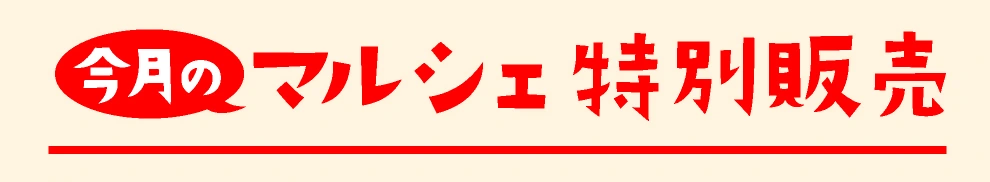 今月の マルシェ 特別販売